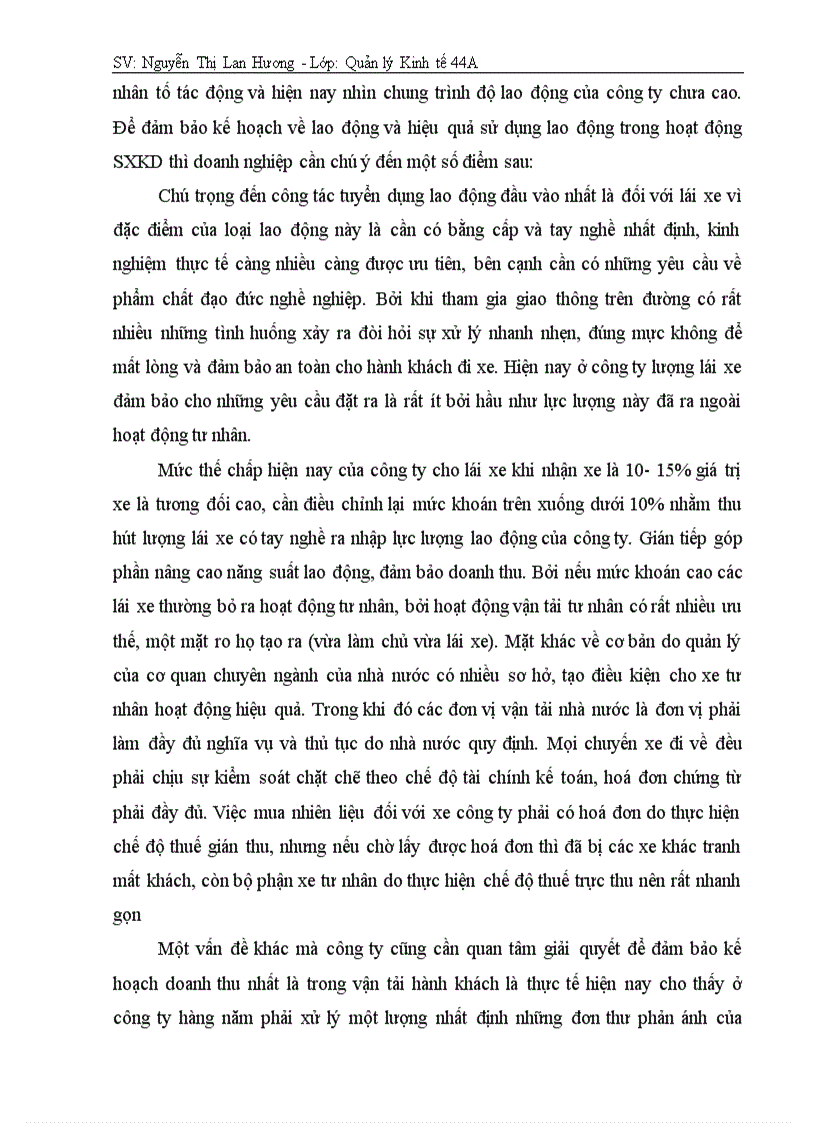 SV: Nguyễn Thị Lan Hương - Lớp: Quản lý Kinh tế 44A

nhân tố tác động và hiện nay nhìn chung trình độ lao động của công ty chưa cao. Để đảm bảo kế hoạch về lao động và hiệu quả sử dụng lao động trong hoạt động SXKD thì doanh nghiệp cần chú ý đến một số điểm sau:

Chú trọng đến công tác tuyển dụng lao động đầu vào nhất là đối với lái xe vì đặc điểm của loại lao động này là cần có bằng cấp và tay nghề nhất định, kinh nghiệm thực tế càng nhiều càng được ưu tiên, bên cạnh cần có những yêu cầu về phẩm chất đạo đức nghề nghiệp. Bởi khi tham gia giao thông trên đường có rất nhiều những tình huống xảy ra đòi hỏi sự xử lý nhanh nhẹn, đúng mực không để mất lòng và đảm bảo an toàn cho hành khách đi xe. Hiện nay ở công ty lượng lái xe đảm bảo cho những yêu cầu đặt ra là rất ít bởi hầu như lực lượng này đã ra ngoài hoạt động tư nhân.

Mức thế chấp hiện nay của công ty cho lái xe khi nhận xe là 10- 15% giá trị xe là tương đối cao, cần điều chỉnh lại mức khoán trên xuống dưới 10% nhằm thu hút lượng lái xe có tay nghề ra nhập lực lượng lao động của công ty. Gián tiếp góp phần nâng cao năng suất lao động, đảm bảo doanh thu. Bởi nếu mức khoán cao các lái xe thường bỏ ra hoạt động tư nhân, bởi hoạt động vận tải tư nhân có rất nhiều ưu thế, một mặt ro họ tạo ra (vừa làm chủ vừa lái xe). Mặt khác về cơ bản do quản lý của cơ quan chuyên ngành của nhà nước có nhiều sơ hở, tạo điều kiện cho xe tư nhân hoạt động hiệu quả. Trong khi đó các đơn vị vận tải nhà nước là đơn vị phải làm đầy đủ nghĩa vụ và thủ tục do nhà nước quy định. Mọi chuyến xe đi về đều phải chịu sự kiểm soát chặt chẽ theo chế độ tài chính kế toán, hoá đơn chứng từ phải đầy đủ. Việc mua nhiên liệu đối với xe công ty phải có hoá đơn do thực hiện chế độ thuế gián thu, nhưng nếu chờ lấy được hoá đơn thì đã bị các xe khác tranh mất khách, còn bộ phận xe tư nhân do thực hiện chế độ thuế trực thu nên rất nhanh gọn

Một vấn đề khác mà công ty cũng cần quan tâm giải quyết để đảm bảo kế hoạch doanh thu nhất là trong vận tải hành khách là thực tế hiện nay cho thấy ở công ty hàng năm phải xử lý một lượng nhất định những đơn thư phản ánh của